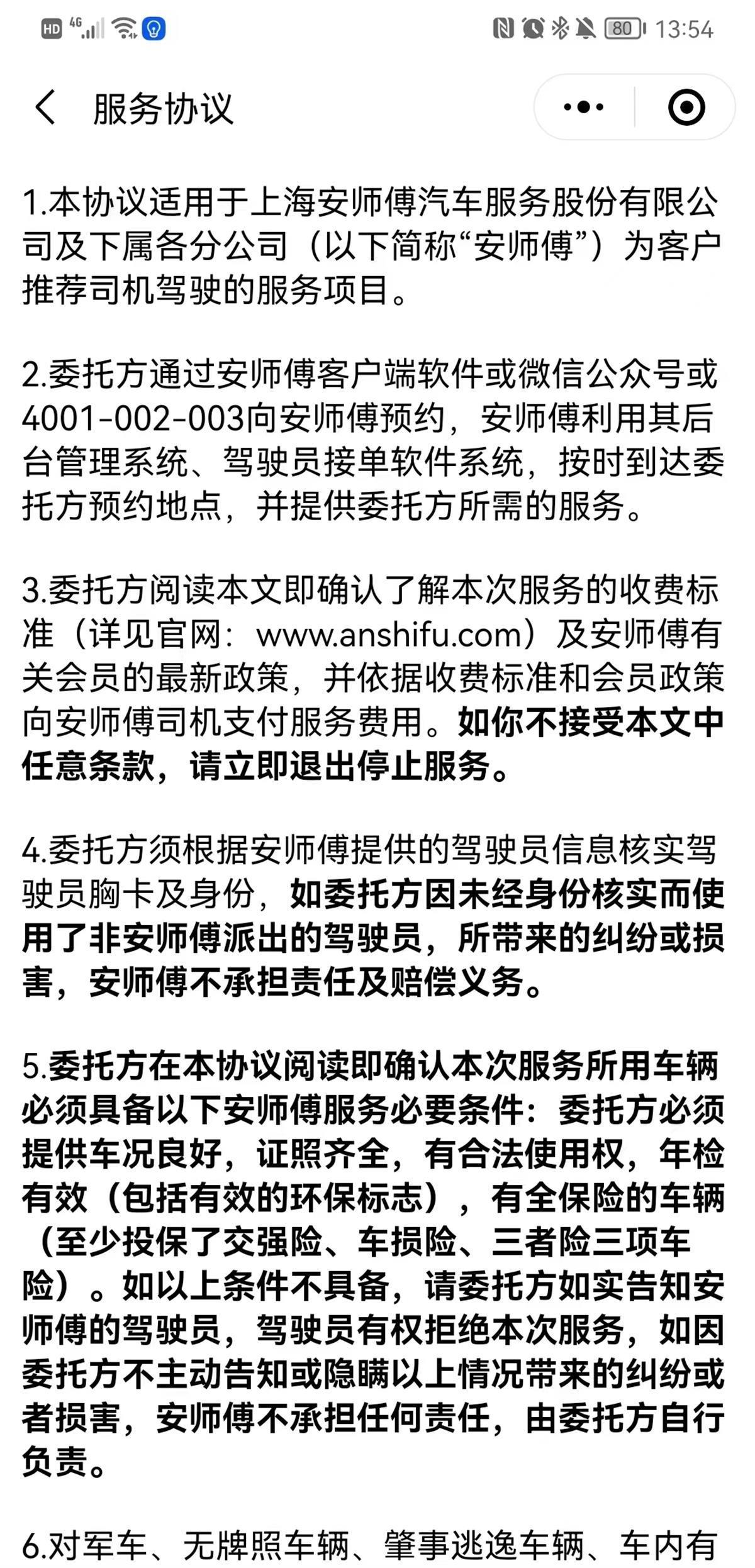 HD 4G 80 13:54

服务协议

1.本协议适用于上海安师傅汽车服务股份有限公司及下属各分公司（以下简称“安师傅”）为客户推荐司机驾驶的服务项目。

2.委托方通过安师傅客户端软件或微信公众号或4001-002-003向安师傅预约，安师傅利用其后台管理系统、驾驶员接单软件系统，按时到达委托方预约地点，并提供委托方所需的服务。

3.委托方阅读本文即确认了解本次服务的收费标准（详见官网：www.anshifu.com）及安师傅有关会员的最新政策，并依据收费标准和会员政策向安师傅司机支付服务费用。如你不接受本文中任意条款，请立即退出停止服务。

4.委托方须根据安师傅提供的驾驶员信息核实驾驶员胸卡及身份，如委托方因未经身份核实而使用了非安师傅派出的驾驶员，所带来的纠纷或损害，安师傅不承担责任及赔偿义务。

5.委托方在本协议阅读即确认本次服务所用车辆必须具备以下安师傅服务必要条件：委托方必须提供车况良好，证照齐全，有合法使用权，年检有效（包括有效的环保标志），有全保险的车辆（至少投保了交强险、车损险、三者险三项车险）。如以上条件不具备，请委托方如实告知安师傅的驾驶员，驾驶员有权拒绝本次服务，如因委托方不主动告知或隐瞒以上情况带来的纠纷或者损害，安师傅不承担任何责任，由委托方自行负责。

6.对军车、无牌照车辆、肇事逃逸车辆、车内有